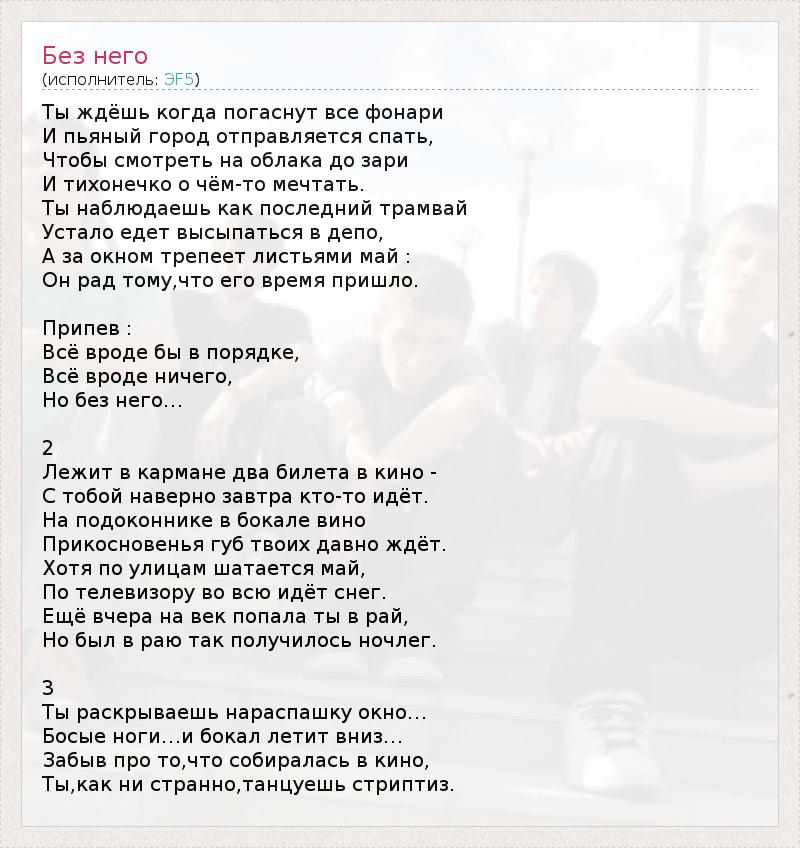 Без него
(исполнитель: ЭF5)

Ты ждёшь когда погаснут все фонари
И пьяный город отправляется спать,
Чтобы смотреть на облака до зари
И тихонечко о чём-то мечтать.
Ты наблюдаешь как последний трамвай
Устало едет высыпаться в депо,
А за окном трепеет листьями май :
Он рад тому,что его время пришло.

Припев :
Всё вроде бы в порядке,
Всё вроде ничего,
Но без него...

2
Лежит в кармане два билета в кино -
С тобой наверно завтра кто-то идёт.
На подоконнике в бокале вино
Прикосновенья губ твоих давно ждёт.
Хотя по улицам шатается май,
По телевизору во всю идёт снег.
Ещё вчера на век попала ты в рай,
Но был в раю так получилось ночлег.

3
Ты раскрываешь нараспашку окно...
Босые ноги...и бокал летит вниз...
Забыв про то,что собиралась в кино,
Ты,как ни странно,танцуешь стриптиз.